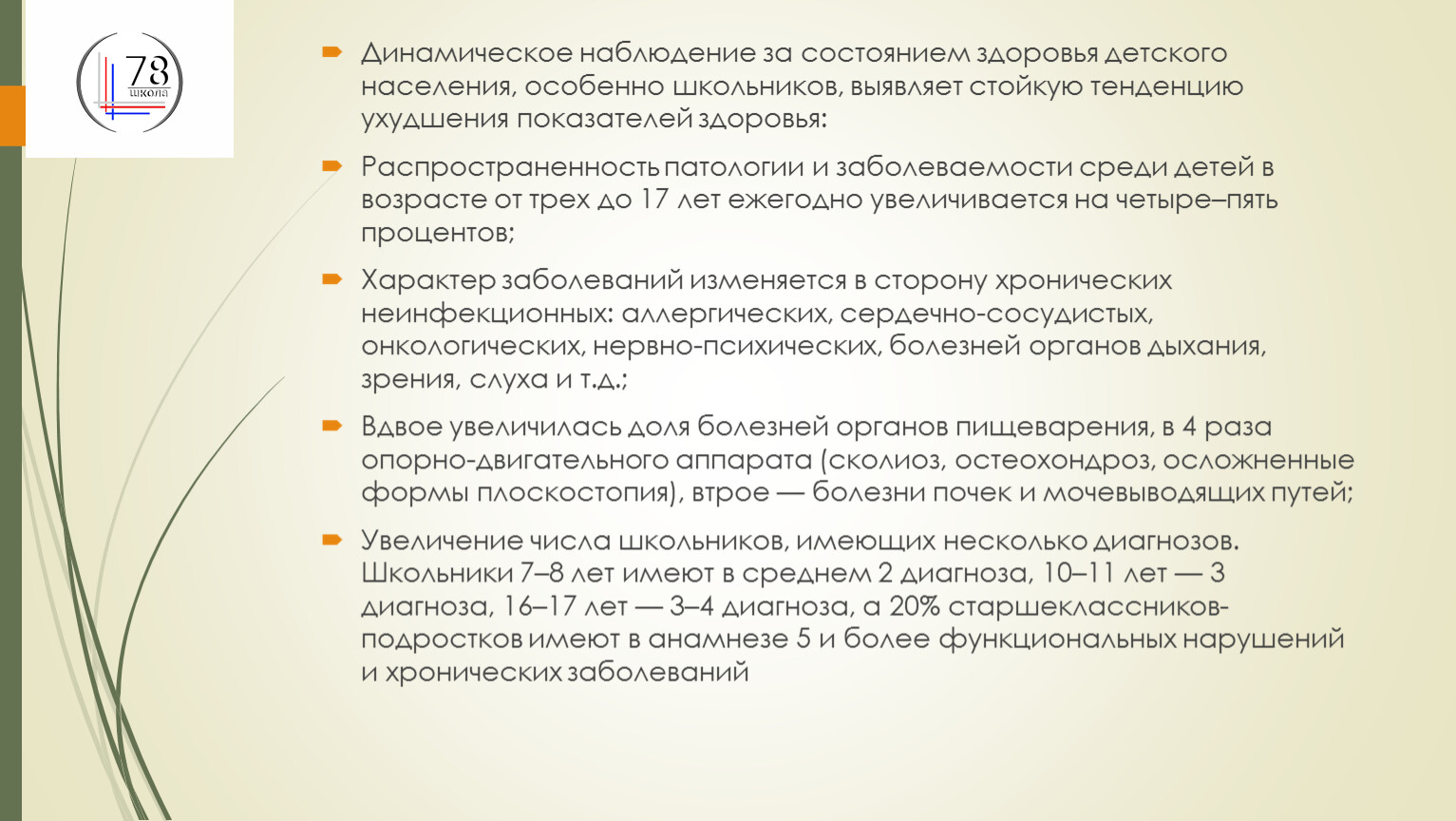 78
школа

Динамическое наблюдение за состоянием здоровья детского населения, особенно школьников, выявляет стойкую тенденцию ухудшения показателей здоровья:

Распространенность патологии и заболеваемости среди детей в возрасте от трех до 17 лет ежегодно увеличивается на четыре–пять процентов;

Характер заболеваний изменяется в сторону хронических неинфекционных: аллергических, сердечно-сосудистых, онкологических, нервно-психических, болезней органов дыхания, зрения, слуха и т.д.;

Вдвое увеличилась доля болезней органов пищеварения, в 4 раза опорно-двигательного аппарата (сколиоз, остеохондроз, осложненные формы плоскостопия), втрое — болезни почек и мочевыводящих путей;

Увеличение числа школьников, имеющих несколько диагнозов. Школьники 7–8 лет имеют в среднем 2 диагноза, 10–11 лет — 3 диагноза, 16–17 лет — 3–4 диагноза, а 20% старшеклассников-подростков имеют в анамнезе 5 и более функциональных нарушений и хронических заболеваний